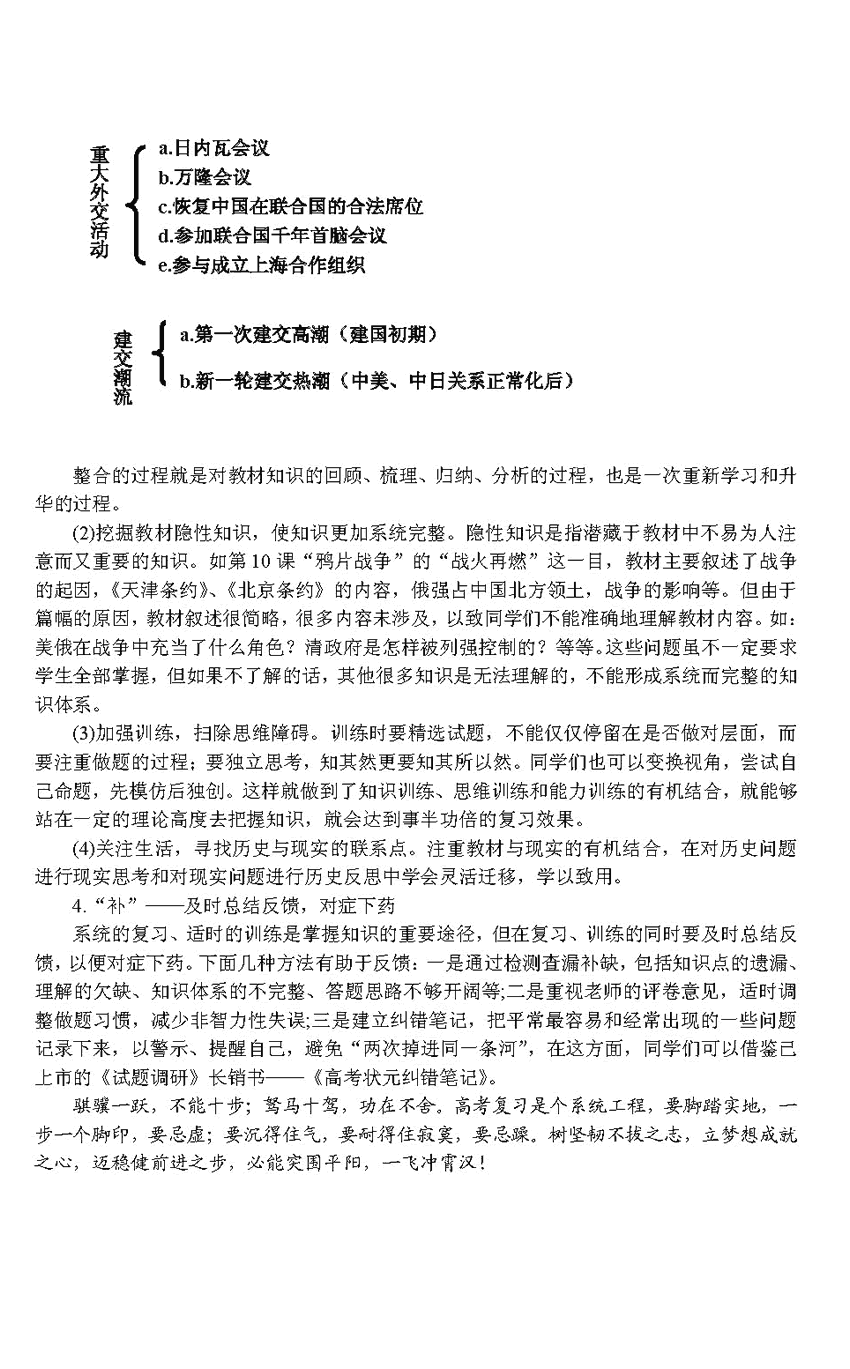 重大外交活动
a.日内瓦会议
b.万隆会议
c.恢复中国在联合国的合法席位
d.参加联合国千年首脑会议
e.参与成立上海合作组织

建交潮流
a.第一次建交高潮（建国初期）
b.新一轮建交热潮（中美、中日关系正常化后）

整合的过程就是对教材知识的回顾、梳理、归纳、分析的过程，也是一次重新学习和升华的过程。

(2)挖掘教材隐性知识，使知识更加系统完整。隐性知识是指潜藏于教材中不易为人注意而又重要的知识。如第10课“鸦片战争”的“战火再燃”这一目，教材主要叙述了战争的起因，《天津条约》、《北京条约》的内容，俄强占中国北方领土，战争的影响等。但由于篇幅的原因，教材叙述很简略，很多内容未涉及，以致同学们不能准确地理解教材内容。如：美俄在战争中充当了什么角色？清政府是怎样被列强控制的？等等。这些问题虽不一定要求学生全部掌握，但如果不了解的话，其他很多知识是无法理解的，不能形成系统而完整的知识体系。

(3)加强训练，扫除思维障碍。训练时要精选试题，不能仅仅停留在是否做对层面，而要注重做题的过程；要独立思考，知其然更要知其所以然。同学们也可以变换视角，尝试自己命题，先模仿后独创。这样就做到了知识训练、思维训练和能力训练的有机结合，就能够站在一定的理论高度去把握知识，就会达到事半功倍的复习效果。

(4)关注生活，寻找历史与现实的联系点。注重教材与现实的有机结合，在对历史问题进行现实思考和对现实问题进行历史反思中学会灵活迁移，学以致用。

4.“补”——及时总结反馈，对症下药

系统的复习、适时的训练是掌握知识的重要途径，但在复习、训练的同时要及时总结反馈，以便对症下药。下面几种方法有助于反馈：一是通过检测查漏补缺，包括知识点的遗漏、理解的欠缺、知识体系的不完整、答题思路不够开阔等;二是重视老师的评卷意见，适时调整做题习惯，减少非智力性失误;三是建立纠错笔记，把平常最容易和经常出现的一些问题记录下来，以警示、提醒自己，避免“两次掉进同一条河”，在这方面，同学们可以借鉴已上市的《试题调研》长销书——《高考状元纠错笔记》。

骐骥一跃，不能十步；驽马十驾，功在不舍。高考复习是个系统工程，要脚踏实地，一步一个脚印，要忌虚；要沉得住气，要耐得住寂寞，要忌躁。树坚韧不拔之志，立梦想成就之心，迈稳健前进之步，必能突围平阳，一飞冲霄汉！